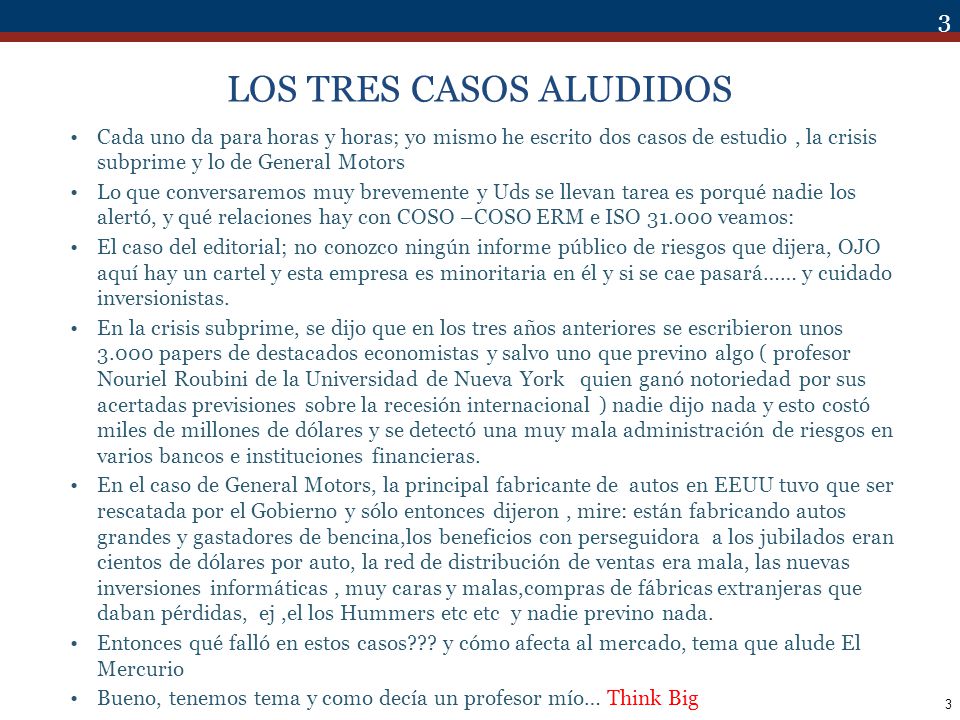 3

LOS TRES CASOS ALUDIDOS

• Cada uno da para horas y horas; yo mismo he escrito dos casos de estudio , la crisis subprime y lo de General Motors
• Lo que conversaremos muy brevemente y Uds se llevan tarea es porqué nadie los alertó, y qué relaciones hay con COSO –COSO ERM e ISO 31.000 veamos:
• El caso del editorial; no conozco ningún informe público de riesgos que dijera, OJO aquí hay un cartel y esta empresa es minoritaria en él y si se cae pasará...... y cuidado inversionistas.
• En la crisis subprime, se dijo que en los tres años anteriores se escribieron unos 3.000 papers de destacados economistas y salvo uno que previno algo ( profesor Nouriel Roubini de la Universidad de Nueva York quien ganó notoriedad por sus acertadas previsiones sobre la recesión internacional ) nadie dijo nada y esto costó miles de millones de dólares y se detectó una muy mala administración de riesgos en varios bancos e instituciones financieras.
• En el caso de General Motors, la principal fabricante de autos en EEUU tuvo que ser rescatada por el Gobierno y sólo entonces dijeron , mire: están fabricando autos grandes y gastadores de bencina,los beneficios con perseguidora a los jubilados eran cientos de dólares por auto, la red de distribución de ventas era mala, las nuevas inversiones informáticas , muy caras y malas,compras de fábricas extranjeras que daban pérdidas, ej ,el los Hummers etc etc y nadie previno nada.
• Entonces qué falló en estos casos??? y cómo afecta al mercado, tema que alude El Mercurio
• Bueno, tenemos tema y como decía un profesor mío... Think Big

3